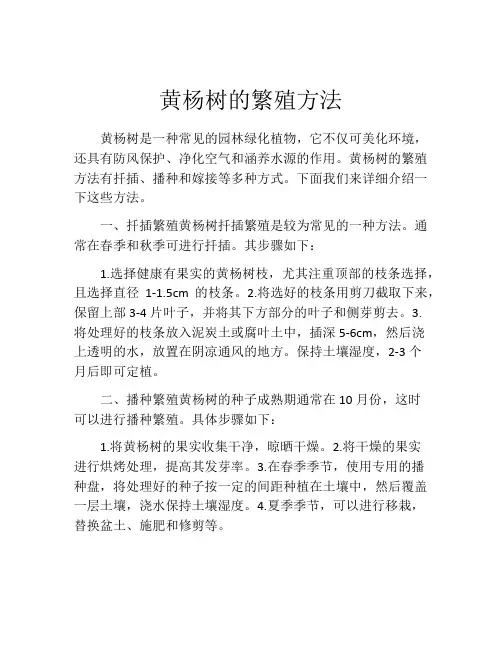 黄杨树的繁殖方法

黄杨树是一种常见的园林绿化植物，它不仅可美化环境，还具有防风保护、净化空气和涵养水源的作用。黄杨树的繁殖方法有扦插、播种和嫁接等多种方式。下面我们来详细介绍一下这些方法。

一、扦插繁殖黄杨树扦插繁殖是较为常见的一种方法。通常在春季和秋季可进行扦插。其步骤如下：

1.选择健康有果实的黄杨树枝，尤其注重顶部的枝条选择，且选择直径 1-1.5cm 的枝条。2.将选好的枝条用剪刀截取下来，保留上部 3-4 片叶子，并将其下方部分的叶子和侧芽剪去。3.将处理好的枝条放入泥炭土或腐叶土中，插深 5-6cm，然后浇上透明的水，放置在阴凉通风的地方。保持土壤湿度，2-3 个月后即可定植。

二、播种繁殖黄杨树的种子成熟期通常在 10 月份，这时可以进行播种繁殖。具体步骤如下：

1.将黄杨树的果实收集干净，晾晒干燥。2.将干燥的果实进行烘烤处理，提高其发芽率。3.在春季季节，使用专用的播种盘，将处理好的种子按一定的间距种植在土壤中，然后覆盖一层土壤，浇水保持土壤湿度。4.夏季季节，可以进行移栽，替换盆土、施肥和修剪等。